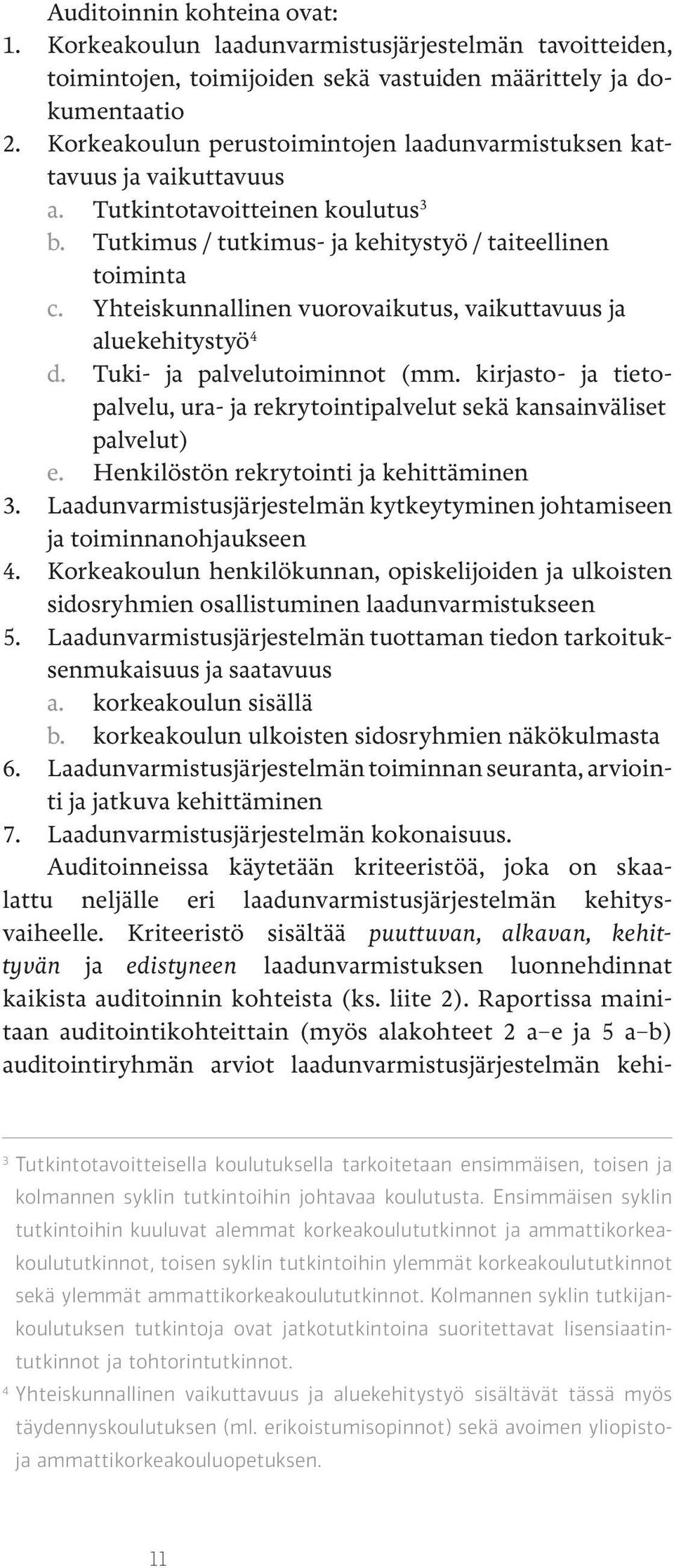 Auditoinnin kohteina ovat:
1. Korkeakoulun laadunvarmistusjärjestelmän tavoitteiden, toimintojen, toimijoiden sekä vastuiden määrittely ja dokumentaatio
2. Korkeakoulun perustoimintojen laadunvarmistuksen kattavuus ja vaikuttavuus
a. Tutkintotavoitteinen koulutus$^3$
b. Tutkimus / tutkimus- ja kehitystyö / taiteellinen toiminta
c. Yhteiskunnallinen vuorovaikutus, vaikuttavuus ja aluekehitystyö$^4$
d. Tuki- ja palvelutoiminnot (mm. kirjasto- ja tietopalvelu, ura- ja rekrytointipalvelut sekä kansainväliset palvelut)
e. Henkilöstön rekrytointi ja kehittäminen
3. Laadunvarmistusjärjestelmän kytkeytyminen johtamiseen ja toiminnanohjaukseen
4. Korkeakoulun henkilökunnan, opiskelijoiden ja ulkoisten sidosryhmien osallistuminen laadunvarmistukseen
5. Laadunvarmistusjärjestelmän tuottaman tiedon tarkoituksenmukaisuus ja saatavuus
a. korkeakoulun sisällä
b. korkeakoulun ulkoisten sidosryhmien näkökulmasta
6. Laadunvarmistusjärjestelmän toiminnan seuranta, arviointi ja jatkuva kehittäminen
7. Laadunvarmistusjärjestelmän kokonaisuus.

Auditoinneissa käytetään kriteeristöä, joka on skaalattu neljälle eri laadunvarmistusjärjestelmän kehitysvaiheelle. Kriteeristö sisältää puuttuvan, alkavan, kehittyvän ja edistyneen laadunvarmistuksen luonnehdinnat kaikista auditoinnin kohteista (ks. liite 2). Raportissa mainitaan auditointikohteittain (myös alakohteet 2 a–e ja 5 a–b) auditointiryhmän arviot laadunvarmistusjärjestelmän kehi-

$^3$ Tutkintotavoitteisella koulutuksella tarkoitetaan ensimmäisen, toisen ja kolmannen syklin tutkintoihin johtavaa koulutusta. Ensimmäisen syklin tutkintoihin kuuluvat alemmat korkeakoulututkinnot ja ammattikorkeakoulututkinnot, toisen syklin tutkintoihin ylemmät korkeakoulututkinnot sekä ylemmät ammattikorkeakoulututkinnot. Kolmannen syklin tutkijankoulutuksen tutkintoja ovat jatkotutkintoina suoritettavat lisensiaatintutkinnot ja tohtorintutkinnot.
$^4$ Yhteiskunnallinen vaikuttavuus ja aluekehitystyö sisältävät tässä myös täydennyskoulutuksen (ml. erikoistumisopinnot) sekä avoimen yliopisto- ja ammattikorkeakouluopetuksen.

11